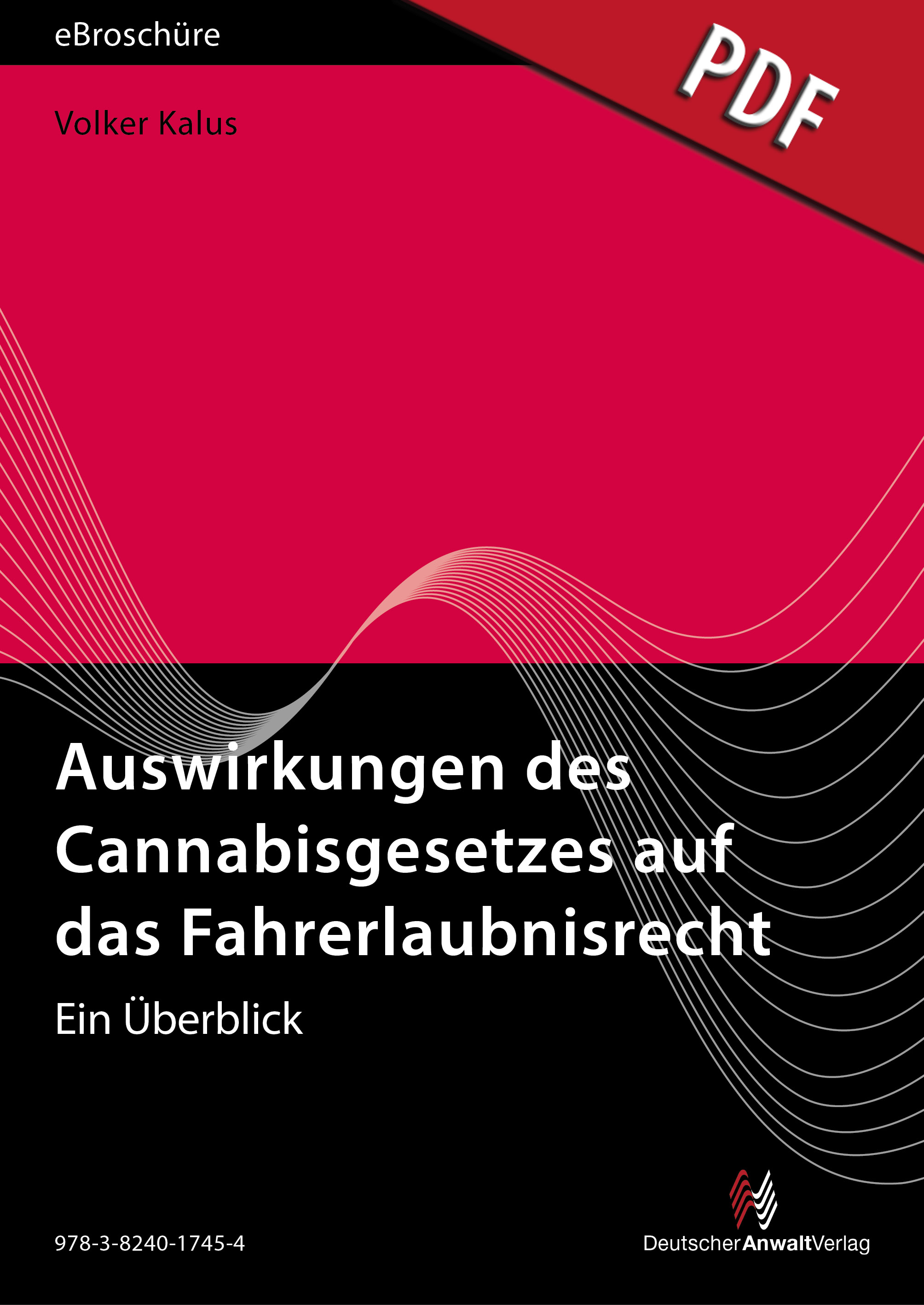 eBroschüre

PDF

Volker Kalus

Auswirkungen des Cannabisgesetzes auf das Fahrerlaubnisrecht

Ein Überblick

978-3-8240-1745-4

DeutscherAnwaltVerlag